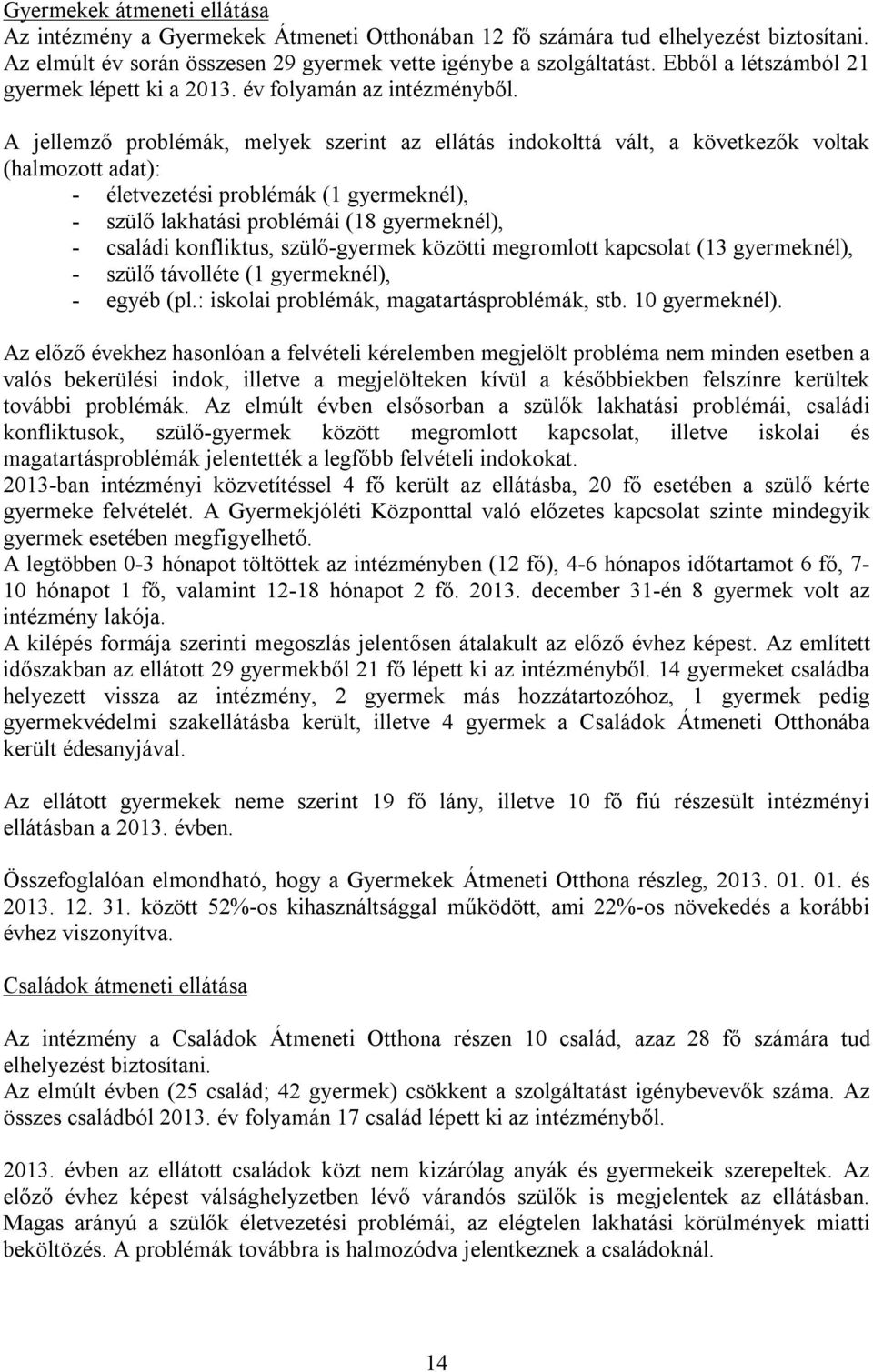 Gyermekek átmeneti ellátása
Az intézmény a Gyermekek Átmeneti Otthonában 12 fő számára tud elhelyezést biztosítani. Az elmúlt év során összesen 29 gyermek vette igénybe a szolgáltatást. Ebből a létszámból 21 gyermek lépett ki a 2013. év folyamán az intézményből.

A jellemző problémák, melyek szerint az ellátás indokolttá vált, a következők voltak (halmozott adat):
- életvezetési problémák (1 gyermeknél),
- szülő lakhatási problémái (18 gyermeknél),
- családi konfliktus, szülő-gyermek közötti megromlott kapcsolat (13 gyermeknél),
- szülő távolléte (1 gyermeknél),
- egyéb (pl.: iskolai problémák, magatartásproblémák, stb. 10 gyermeknél).

Az előző évekhez hasonlóan a felvételi kérelemben megjelölt probléma nem minden esetben a valós bekerülési indok, illetve a megjelölteken kívül a későbbiekben felszínre kerültek további problémák. Az elmúlt évben elsősorban a szülők lakhatási problémái, családi konfliktusok, szülő-gyermek között megromlott kapcsolat, illetve iskolai és magatartásproblémák jelentették a legfőbb felvételi indokokat.
2013-ban intézményi közvetítéssel 4 fő került az ellátásba, 20 fő esetében a szülő kérte gyermeke felvételét. A Gyermekjóléti Központtal való előzetes kapcsolat szinte mindegyik gyermek esetében megfigyelhető.
A legtöbben 0-3 hónapot töltöttek az intézményben (12 fő), 4-6 hónapos időtartamot 6 fő, 7-10 hónapot 1 fő, valamint 12-18 hónapot 2 fő. 2013. december 31-én 8 gyermek volt az intézmény lakója.
A kilépés formája szerinti megoszlás jelentősen átalakult az előző évhez képest. Az említett időszakban az ellátott 29 gyermekből 21 fő lépett ki az intézményből. 14 gyermeket családba helyezett vissza az intézmény, 2 gyermek más hozzátartozóhoz, 1 gyermek pedig gyermekvédelmi szakellátásba került, illetve 4 gyermek a Családok Átmeneti Otthonába került édesanyjával.

Az ellátott gyermekek neme szerint 19 fő lány, illetve 10 fő fiú részesült intézményi ellátásban a 2013. évben.

Összefoglalóan elmondható, hogy a Gyermekek Átmeneti Otthona részleg, 2013. 01. 01. és 2013. 12. 31. között 52%-os kihasználtsággal működött, ami 22%-os növekedés a korábbi évhez viszonyítva.

Családok átmeneti ellátása

Az intézmény a Családok Átmeneti Otthona részen 10 család, azaz 28 fő számára tud elhelyezést biztosítani.
Az elmúlt évben (25 család; 42 gyermek) csökkent a szolgáltatást igénybevevők száma. Az összes családból 2013. év folyamán 17 család lépett ki az intézményből.

2013. évben az ellátott családok közt nem kizárólag anyák és gyermekeik szerepeltek. Az előző évhez képest válsághelyzetben lévő várandós szülők is megjelentek az ellátásban. Magas arányú a szülők életvezetési problémái, az elégtelen lakhatási körülmények miatti beköltözés. A problémák továbbra is halmozódva jelentkeznek a családoknál.

14